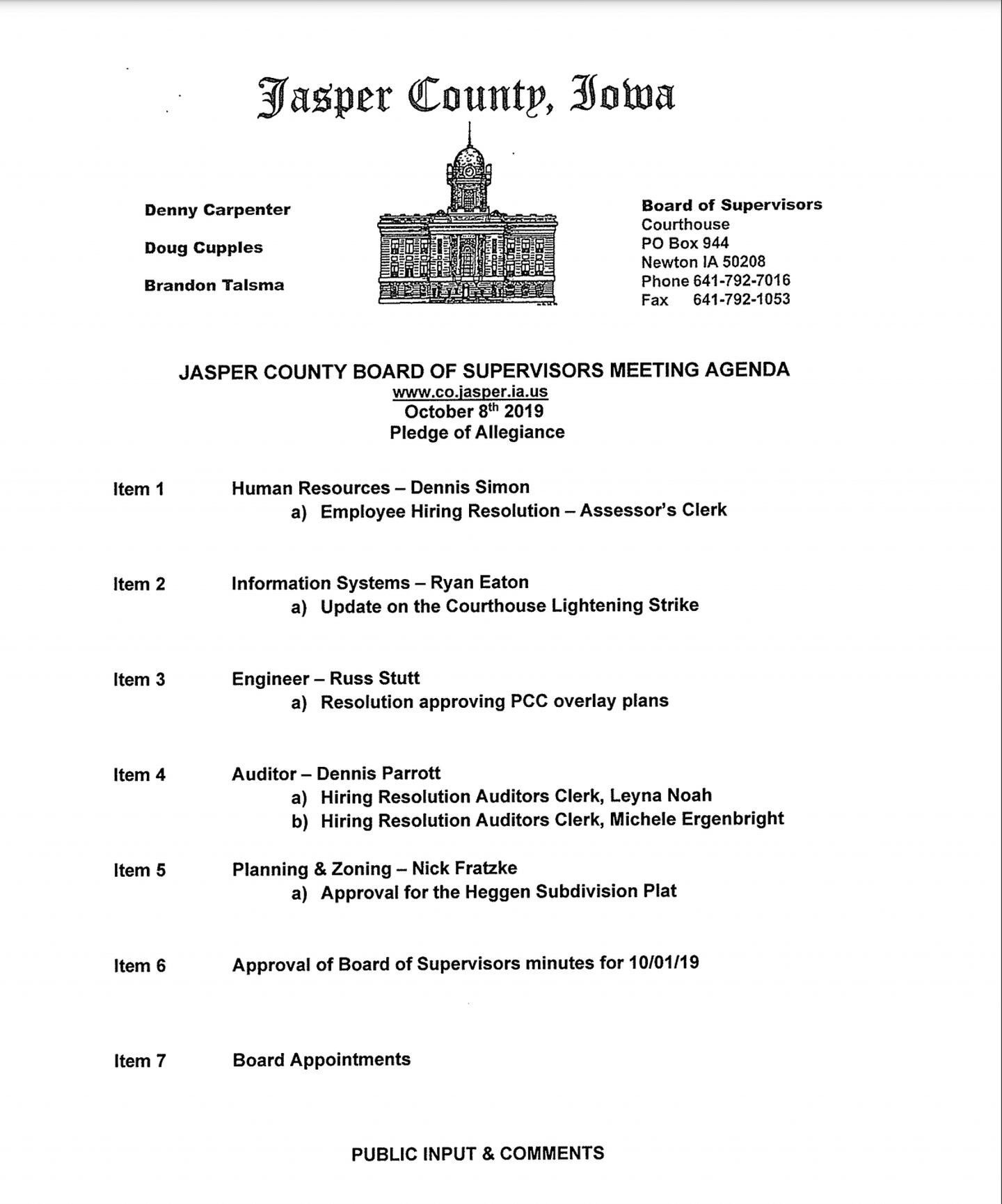 Jasper County, Iowa

Denny Carpenter

Doug Cupples

Brandon Talsma

Board of Supervisors
Courthouse
PO Box 944
Newton IA 50208
Phone 641-792-7016
Fax 641-792-1053

JASPER COUNTY BOARD OF SUPERVISORS MEETING AGENDA
www.co.jasper.ia.us
October 8$^{th}$ 2019
Pledge of Allegiance

Item 1 Human Resources – Dennis Simon
a) Employee Hiring Resolution – Assessor's Clerk

Item 2 Information Systems – Ryan Eaton
a) Update on the Courthouse Lightening Strike

Item 3 Engineer – Russ Stutt
a) Resolution approving PCC overlay plans

Item 4 Auditor – Dennis Parrott
a) Hiring Resolution Auditors Clerk, Leyna Noah
b) Hiring Resolution Auditors Clerk, Michele Ergenbright

Item 5 Planning & Zoning – Nick Fratzke
a) Approval for the Heggen Subdivision Plat

Item 6 Approval of Board of Supervisors minutes for 10/01/19

Item 7 Board Appointments

PUBLIC INPUT & COMMENTS